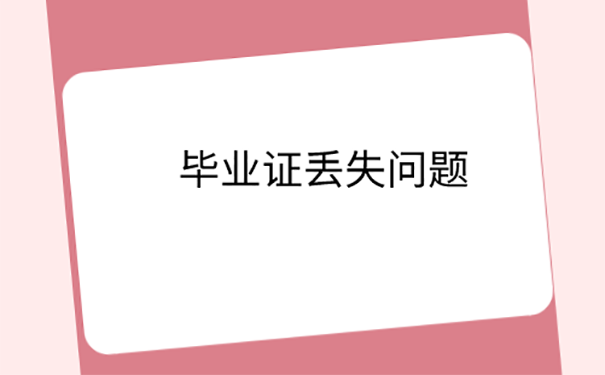 毕业证丢失问题